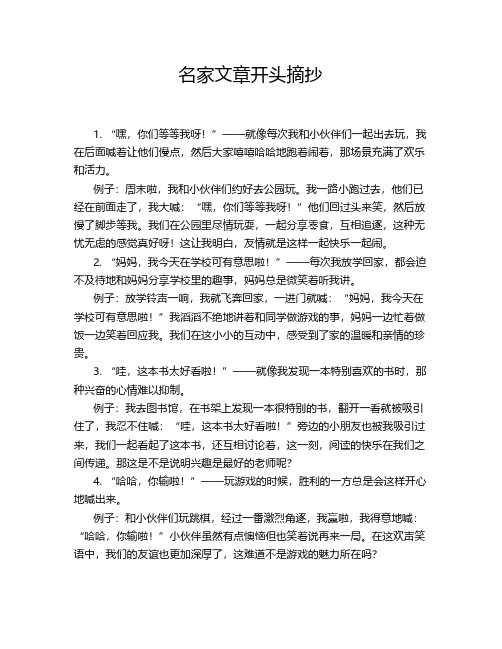 名家文章开头摘抄

1. “嘿，你们等等我呀！”——就像每次我和小伙伴们一起出去玩，我在后面喊着让他们慢点，然后大家嘻嘻哈哈地跑着闹着，那场景充满了欢乐和活力。

例子：周末啦，我和小伙伴们约好去公园玩。我一路小跑过去，他们已经在前面走了，我大喊：“嘿，你们等等我呀！”他们回过头来笑，然后放慢了脚步等我。我们在公园里尽情玩耍，一起分享零食，互相追逐，这种无忧无虑的感觉真好呀！这让我明白，友情就是这样一起快乐一起闹。

2. “妈妈，我今天在学校可有意思啦！”——每次我放学回家，都会迫不及待地和妈妈分享学校里的趣事，妈妈总是微笑着听我讲。

例子：放学铃声一响，我就飞奔回家，一进门就喊：“妈妈，我今天在学校可有意思啦！”我滔滔不绝地讲着和同学做游戏的事，妈妈一边忙着做饭一边笑着回应我。我们在这小小的互动中，感受到了家的温暖和亲情的珍贵。

3. “哇，这本书太好看啦！”——就像我发现一本特别喜欢的书时，那种兴奋的心情难以抑制。

例子：我去图书馆，在书架上发现一本很特别的书，翻开一看就被吸引住了，我忍不住喊：“哇，这本书太好看啦！”旁边的小朋友也被我吸引过来，我们一起看起了这本书，还互相讨论着，这一刻，阅读的快乐在我们之间传递。那这是不是说明兴趣是最好的老师呢？

4. “哈哈，你输啦！”——玩游戏的时候，胜利的一方总是会这样开心地喊出来。

例子：和小伙伴们玩跳棋，经过一番激烈角逐，我赢啦，我得意地喊：“哈哈，你输啦！”小伙伴虽然有点懊恼但也笑着说再来一局。在这欢声笑语中，我们的友谊也更加深厚了，这难道不是游戏的魅力所在吗？